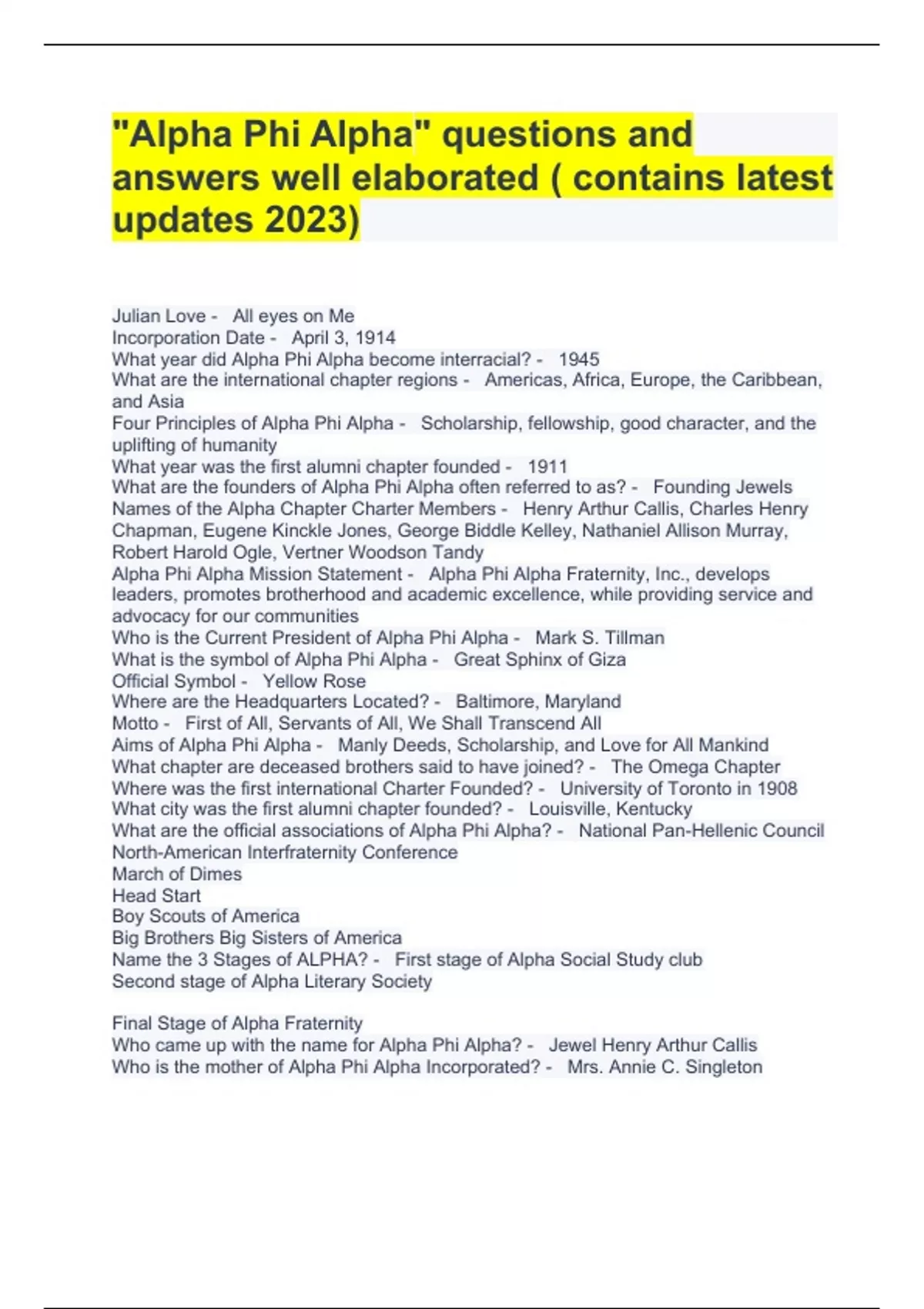 "Alpha Phi Alpha" questions and answers well elaborated ( contains latest updates 2023)

Julian Love - All eyes on Me
Incorporation Date - April 3, 1914
What year did Alpha Phi Alpha become interracial? - 1945
What are the international chapter regions - Americas, Africa, Europe, the Caribbean, and Asia
Four Principles of Alpha Phi Alpha - Scholarship, fellowship, good character, and the uplifting of humanity
What year was the first alumni chapter founded - 1911
What are the founders of Alpha Phi Alpha often referred to as? - Founding Jewels
Names of the Alpha Chapter Charter Members - Henry Arthur Callis, Charles Henry Chapman, Eugene Kinckle Jones, George Biddle Kelley, Nathaniel Allison Murray, Robert Harold Ogle, Vertner Woodson Tandy
Alpha Phi Alpha Mission Statement - Alpha Phi Alpha Fraternity, Inc., develops leaders, promotes brotherhood and academic excellence, while providing service and advocacy for our communities
Who is the Current President of Alpha Phi Alpha - Mark S. Tillman
What is the symbol of Alpha Phi Alpha - Great Sphinx of Giza
Official Symbol - Yellow Rose
Where are the Headquarters Located? - Baltimore, Maryland
Motto - First of All, Servants of All, We Shall Transcend All
Aims of Alpha Phi Alpha - Manly Deeds, Scholarship, and Love for All Mankind
What chapter are deceased brothers said to have joined? - The Omega Chapter
Where was the first international Charter Founded? - University of Toronto in 1908
What city was the first alumni chapter founded? - Louisville, Kentucky
What are the official associations of Alpha Phi Alpha? - National Pan-Hellenic Council
North-American Interfraternity Conference
March of Dimes
Head Start
Boy Scouts of America
Big Brothers Big Sisters of America
Name the 3 Stages of ALPHA? - First stage of Alpha Social Study club
Second stage of Alpha Literary Society

Final Stage of Alpha Fraternity
Who came up with the name for Alpha Phi Alpha? - Jewel Henry Arthur Callis
Who is the mother of Alpha Phi Alpha Incorporated? - Mrs. Annie C. Singleton